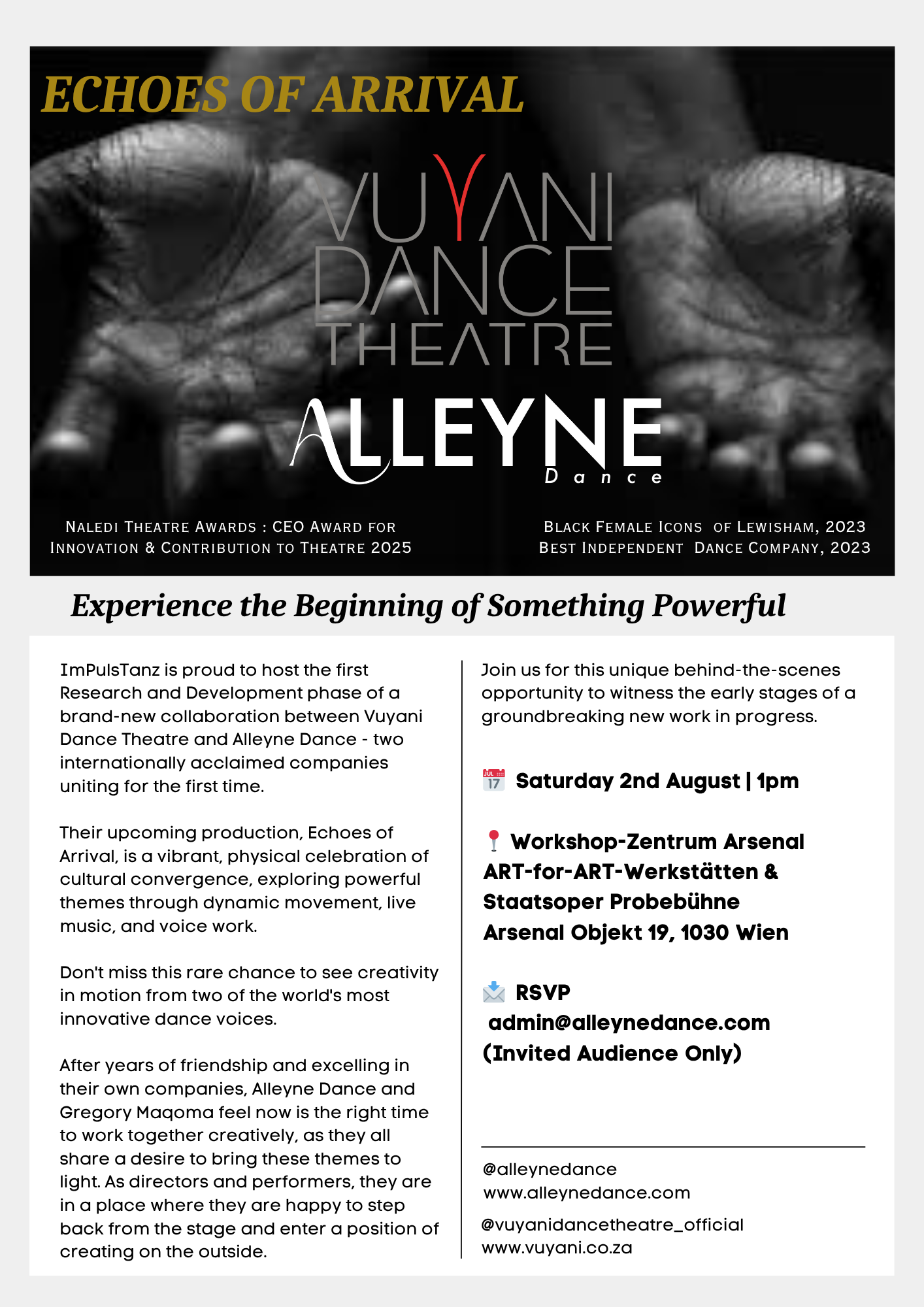 ECHOES OF ARRIVAL

VUYANI DANCE THEATRE

ALLEYNE Dance

NALEDI THEATRE AWARDS : CEO AWARD FOR INNOVATION & CONTRIBUTION TO THEATRE 2025

BLACK FEMALE ICONS OF LEWISHAM, 2023 BEST INDEPENDENT DANCE COMPANY, 2023

Experience the Beginning of Something Powerful

ImPulsTanz is proud to host the first Research and Development phase of a brand-new collaboration between Vuyani Dance Theatre and Alleyne Dance - two internationally acclaimed companies uniting for the first time.

Their upcoming production, Echoes of Arrival, is a vibrant, physical celebration of cultural convergence, exploring powerful themes through dynamic movement, live music, and voice work.

Don't miss this rare chance to see creativity in motion from two of the world's most innovative dance voices.

After years of friendship and excelling in their own companies, Alleyne Dance and Gregory Maqoma feel now is the right time to work together creatively, as they all share a desire to bring these themes to light. As directors and performers, they are in a place where they are happy to step back from the stage and enter a position of creating on the outside.

Join us for this unique behind-the-scenes opportunity to witness the early stages of a groundbreaking new work in progress.

JUL 17 Saturday 2nd August | 1pm

Workshop-Zentrum Arsenal ART-for-ART-Werkstätten & Staatsoper Probebühne Arsenal Objekt 19, 1030 Wien

RSVP
admin@alleynedance.com
(Invited Audience Only)

@alleynedance
www.alleynedance.com
@vuyanidancetheatre_official
www.vuyani.co.za